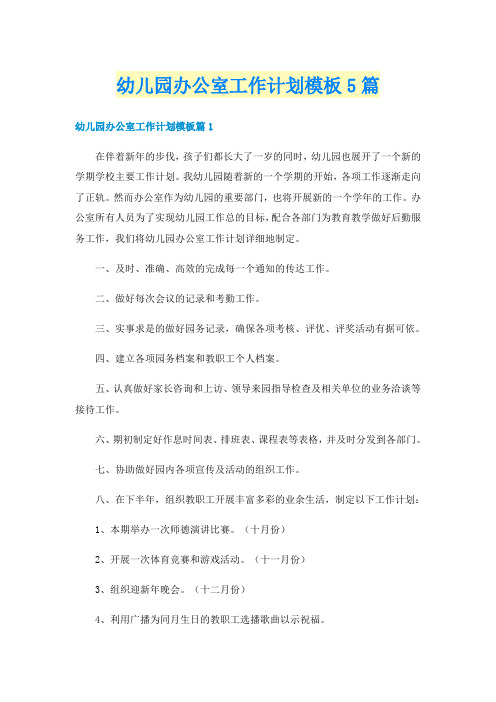 幼儿园办公室工作计划模板5篇

幼儿园办公室工作计划模板篇1

在伴着新年的步伐，孩子们都长大了一岁的同时，幼儿园也展开了一个新的学期学校主要工作计划。我幼儿园随着新的一个学期的开始，各项工作逐渐走向了正轨。然而办公室作为幼儿园的重要部门，也将开展新的一个学年的工作。办公室所有人员为了实现幼儿园工作总的目标，配合各部门为教育教学做好后勤服务工作，我们将幼儿园办公室工作计划详细地制定。

一、及时、准确、高效的完成每一个通知的传达工作。

二、做好每次会议的记录和考勤工作。

三、实事求是的做好园务记录，确保各项考核、评优、评奖活动有据可依。

四、建立各项园务档案和教职工个人档案。

五、认真做好家长咨询和上访、领导来园指导检查及相关单位的业务洽谈等接待工作。

六、期初制定好作息时间表、排班表、课程表等表格，并及时分发到各部门。

七、协助做好园内各项宣传及活动的组织工作。

八、在下半年，组织教职工开展丰富多彩的业余生活，制定以下工作计划：

1、本期举办一次师德演讲比赛。（十月份）

2、开展一次体育竞赛和游戏活动。（十一月份）

3、组织迎新年晚会。（十二月份）

4、利用广播为同月生日的教职工选播歌曲以示祝福。